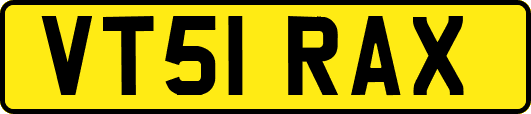 VT51 RAX